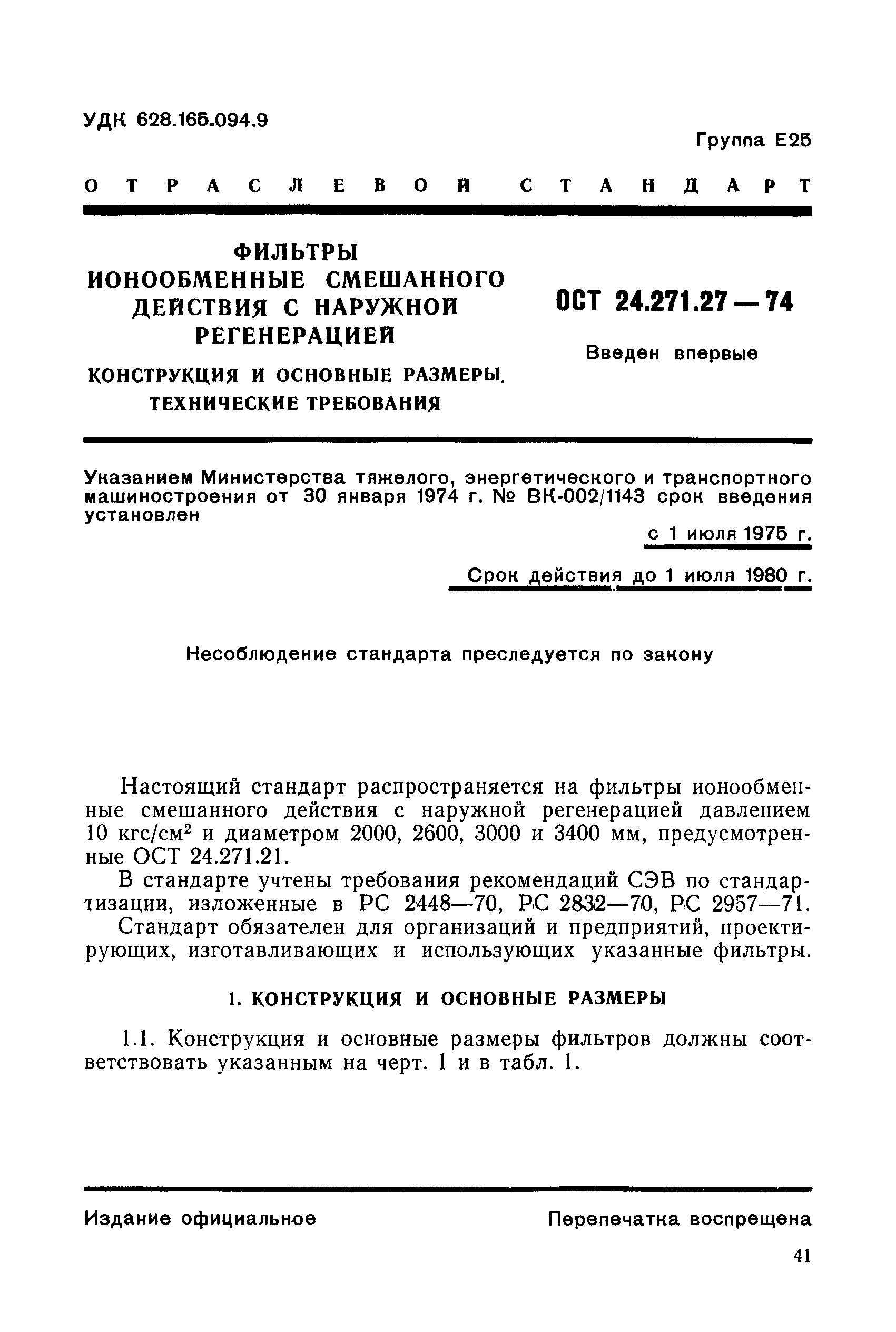 УДК 628.165.094.9

Группа Е25

ОТРАСЛЕВОЙ СТАНДАРТ

ФИЛЬТРЫ ИОНООБМЕННЫЕ СМЕШАННОГО ДЕЙСТВИЯ С НАРУЖНОЙ РЕГЕНЕРАЦИЕЙ

КОНСТРУКЦИЯ И ОСНОВНЫЕ РАЗМЕРЫ. ТЕХНИЧЕСКИЕ ТРЕБОВАНИЯ

ОСТ 24.271.27—74

Введен впервые

Указанием Министерства тяжелого, энергетического и транспортного машиностроения от 30 января 1974 г. № ВК-002/1143 срок введения установлен

с 1 июля 1975 г.

Срок действия до 1 июля 1980 г.

Несоблюдение стандарта преследуется по закону

Настоящий стандарт распространяется на фильтры ионообменные смешанного действия с наружной регенерацией давлением 10 кгс/см$^2$ и диаметром 2000, 2600, 3000 и 3400 мм, предусмотренные ОСТ 24.271.21.

В стандарте учтены требования рекомендаций СЭВ по стандартизации, изложенные в РС 2448—70, РС 2832—70, РС 2957—71.

Стандарт обязателен для организаций и предприятий, проектирующих, изготавливающих и использующих указанные фильтры.

1. КОНСТРУКЦИЯ И ОСНОВНЫЕ РАЗМЕРЫ

1.1. Конструкция и основные размеры фильтров должны соответствовать указанным на черт. 1 и в табл. 1.

Издание официальное

Перепечатка воспрещена

41